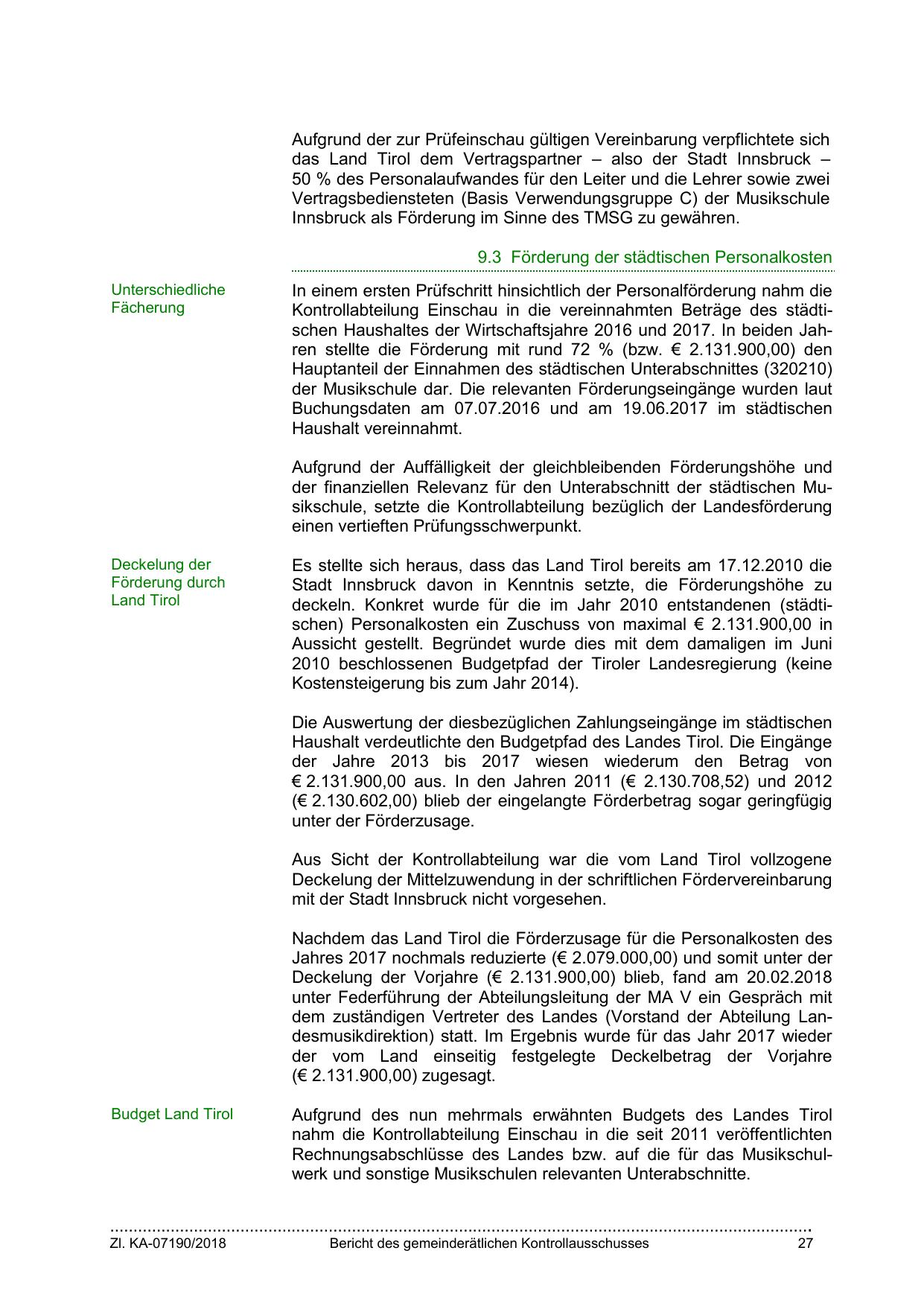 Aufgrund der zur Prüfeinschau gültigen Vereinbarung verpflichtete sich das Land Tirol dem Vertragspartner – also der Stadt Innsbruck – 50 % des Personalaufwandes für den Leiter und die Lehrer sowie zwei Vertragsbediensteten (Basis Verwendungsgruppe C) der Musikschule Innsbruck als Förderung im Sinne des TMSG zu gewähren.

9.3 Förderung der städtischen Personalkosten

Unterschiedliche Fächerung

In einem ersten Prüfschritt hinsichtlich der Personalförderung nahm die Kontrollabteilung Einschau in die vereinnahmten Beträge des städtischen Haushaltes der Wirtschaftsjahre 2016 und 2017. In beiden Jahren stellte die Förderung mit rund 72 % (bzw. € 2.131.900,00) den Hauptanteil der Einnahmen des städtischen Unterabschnittes (320210) der Musikschule dar. Die relevanten Förderungseingänge wurden laut Buchungsdaten am 07.07.2016 und am 19.06.2017 im städtischen Haushalt vereinnahmt.

Aufgrund der Auffälligkeit der gleichbleibenden Förderungshöhe und der finanziellen Relevanz für den Unterabschnitt der städtischen Musikschule, setzte die Kontrollabteilung bezüglich der Landesförderung einen vertieften Prüfungsschwerpunkt.

Deckelung der Förderung durch Land Tirol

Es stellte sich heraus, dass das Land Tirol bereits am 17.12.2010 die Stadt Innsbruck davon in Kenntnis setzte, die Förderungshöhe zu deckeln. Konkret wurde für die im Jahr 2010 entstandenen (städtischen) Personalkosten ein Zuschuss von maximal € 2.131.900,00 in Aussicht gestellt. Begründet wurde dies mit dem damaligen im Juni 2010 beschlossenen Budgetpfad der Tiroler Landesregierung (keine Kostensteigerung bis zum Jahr 2014).

Die Auswertung der diesbezüglichen Zahlungseingänge im städtischen Haushalt verdeutlichte den Budgetpfad des Landes Tirol. Die Eingänge der Jahre 2013 bis 2017 wiesen wiederum den Betrag von € 2.131.900,00 aus. In den Jahren 2011 (€ 2.130.708,52) und 2012 (€ 2.130.602,00) blieb der eingelangte Förderbetrag sogar geringfügig unter der Förderzusage.

Aus Sicht der Kontrollabteilung war die vom Land Tirol vollzogene Deckelung der Mittelzuwendung in der schriftlichen Fördervereinbarung mit der Stadt Innsbruck nicht vorgesehen.

Nachdem das Land Tirol die Förderzusage für die Personalkosten des Jahres 2017 nochmals reduzierte (€ 2.079.000,00) und somit unter der Deckelung der Vorjahre (€ 2.131.900,00) blieb, fand am 20.02.2018 unter Federführung der Abteilungsleitung der MA V ein Gespräch mit dem zuständigen Vertreter des Landes (Vorstand der Abteilung Landesmusikdirektion) statt. Im Ergebnis wurde für das Jahr 2017 wieder der vom Land einseitig festgelegte Deckelbetrag der Vorjahre (€ 2.131.900,00) zugesagt.

Budget Land Tirol

Aufgrund des nun mehrmals erwähnten Budgets des Landes Tirol nahm die Kontrollabteilung Einschau in die seit 2011 veröffentlichten Rechnungsabschlüsse des Landes bzw. auf die für das Musikschulwerk und sonstige Musikschulen relevanten Unterabschnitte.

Zl. KA-07190/2018 Bericht des gemeinderätlichen Kontrollausschusses 27